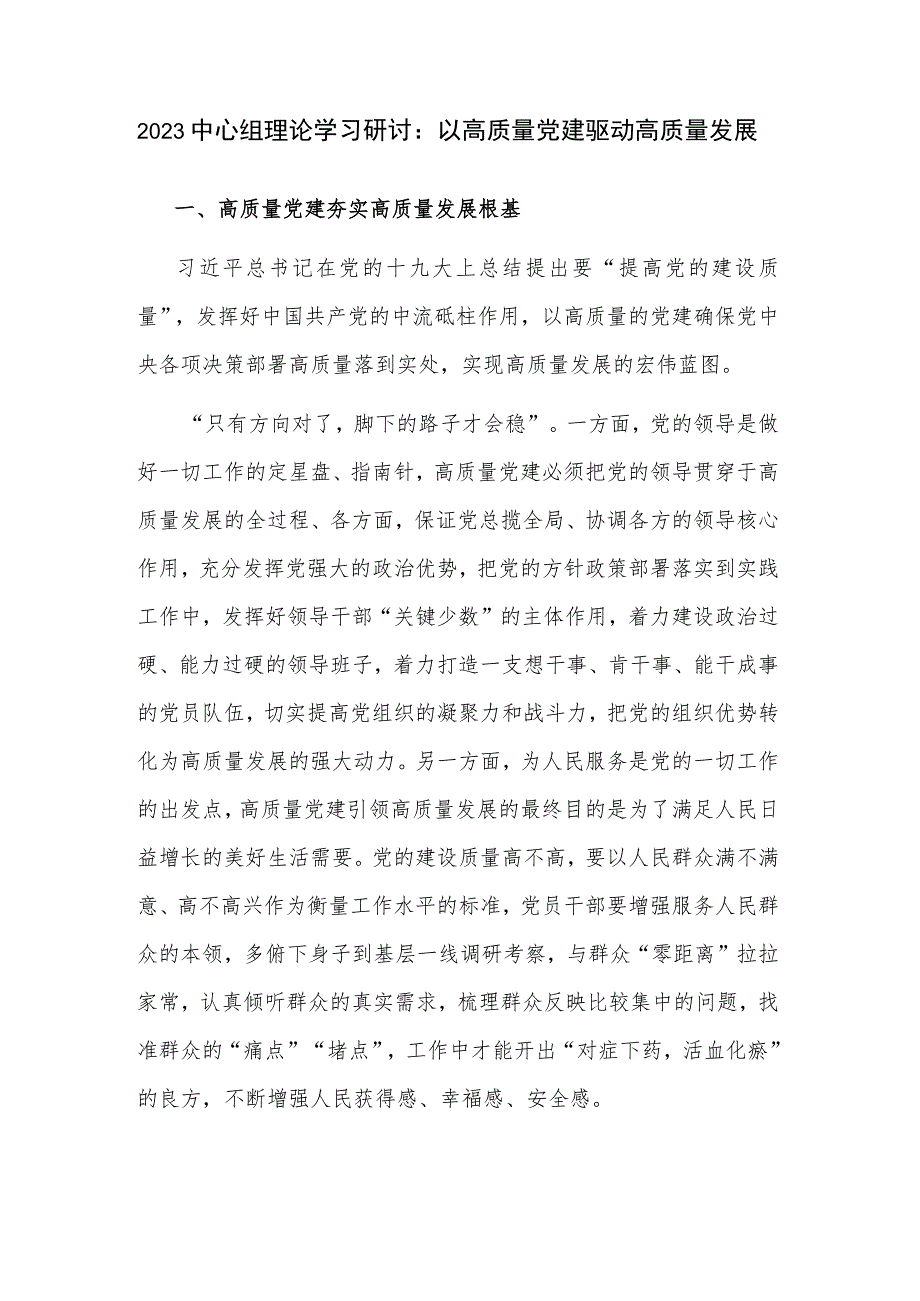 2023中心组理论学习研讨：以高质量党建驱动高质量发展

一、高质量党建夯实高质量发展根基

习近平总书记在党的十九大上总结提出要“提高党的建设质量”，发挥好中国共产党的中流砥柱作用，以高质量的党建确保党中央各项决策部署高质量落到实处，实现高质量发展的宏伟蓝图。

“只有方向对了，脚下的路子才会稳”。一方面，党的领导是做好一切工作的定星盘、指南针，高质量党建必须把党的领导贯穿于高质量发展的全过程、各方面，保证党总揽全局、协调各方的领导核心作用，充分发挥党强大的政治优势，把党的方针政策部署落实到实践工作中，发挥好领导干部“关键少数”的主体作用，着力建设政治过硬、能力过硬的领导班子，着力打造一支想干事、肯干事、能干成事的党员队伍，切实提高党组织的凝聚力和战斗力，把党的组织优势转化为高质量发展的强大动力。另一方面，为人民服务是党的一切工作的出发点，高质量党建引领高质量发展的最终目的是为了满足人民日益增长的美好生活需要。党的建设质量高不高，要以人民群众满不满意、高不高兴作为衡量工作水平的标准，党员干部要增强服务人民群众的本领，多俯下身子到基层一线调研考察，与群众“零距离”拉拉家常，认真倾听群众的真实需求，梳理群众反映比较集中的问题，找准群众的“痛点”“堵点”，工作中才能开出“对症下药，活血化瘀”的良方，不断增强人民获得感、幸福感、安全感。